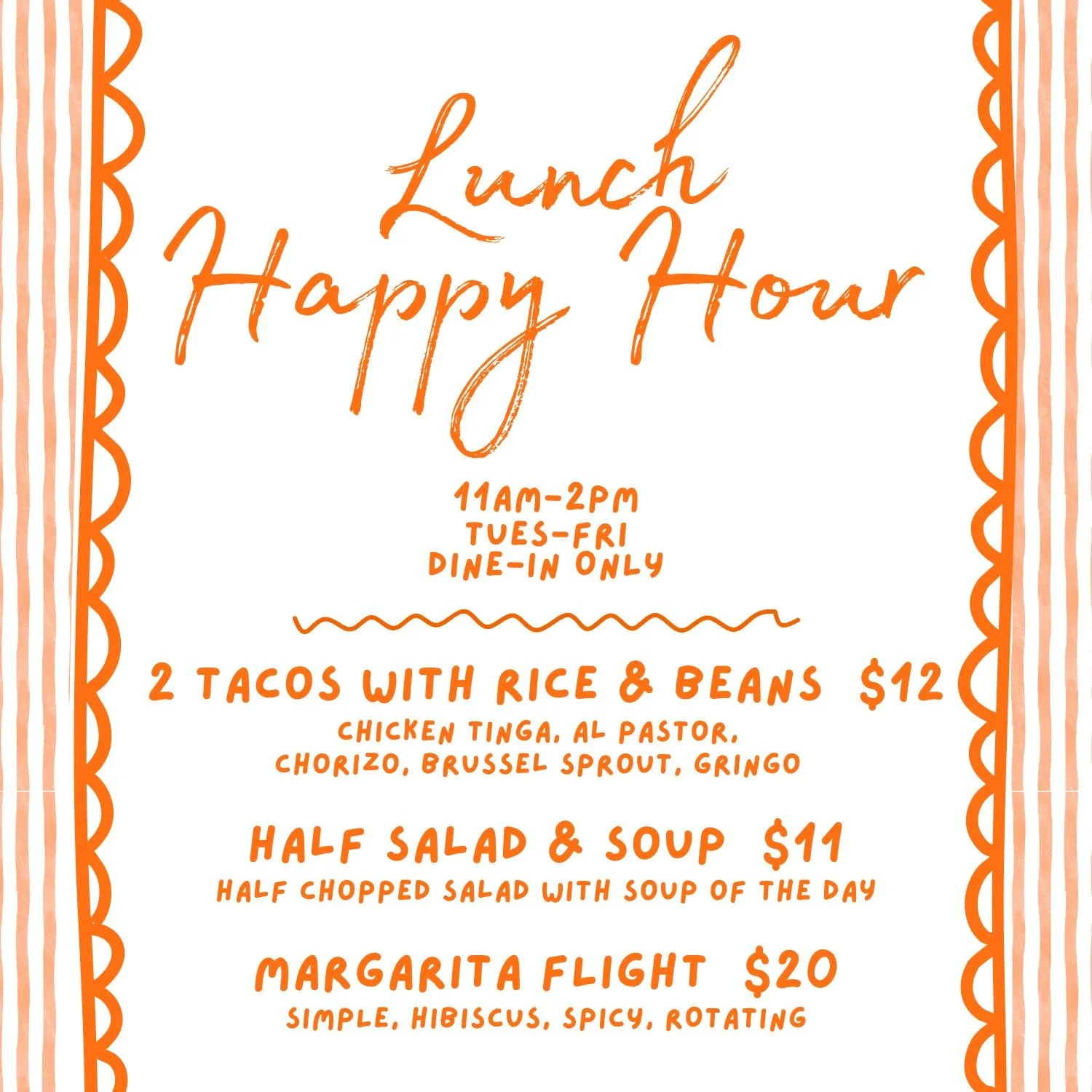 Lunch Happy Hour

11AM-2PM
TUES-FRI
DINE-IN ONLY

2 TACOS WITH RICE & BEANS $12
CHICKEN TINGA, AL PASTOR, CHORIZO, BRUSSEL SPROUT, GRINGO

HALF SALAD & SOUP $11
HALF CHOPPED SALAD WITH SOUP OF THE DAY

MARGARITA FLIGHT $20
SIMPLE, HIBISCUS, SPICY, ROTATING